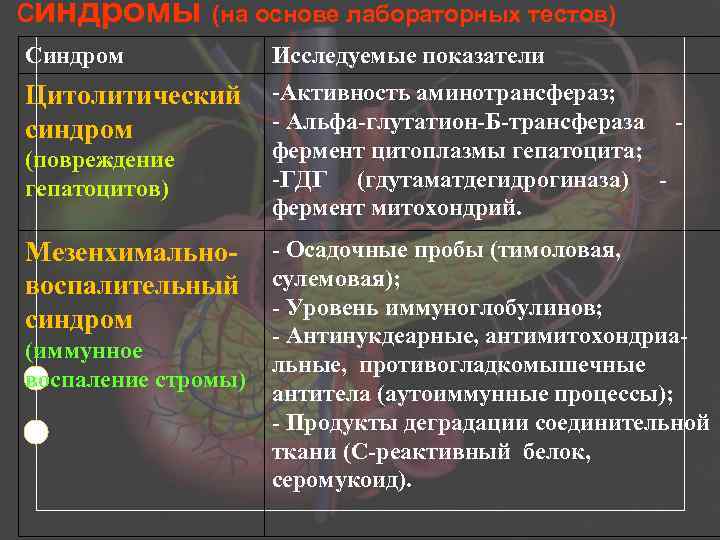 синдромы (на основе лабораторных тестов)

| Синдром | Исследуемые показатели |
|---|---|
| Цитолитический синдром (повреждение гепатоцитов) | -Активность аминотрансфераз; - Альфа-глутатион-Б-трансфераза - фермент цитоплазмы гепатоцита; -ГДГ (гдутаматдегидрогиназа) - фермент митохондрий. |
| Мезенхимально-воспалительный синдром (иммунное воспаление стромы) | - Осадочные пробы (тимоловая, сулемовая); - Уровень иммуноглобулинов; - Антинукдеарные, антимитохондриальные, противогладкомышечные антитела (аутоиммунные процессы); - Продукты деградации соединительной ткани (С-реактивный белок, серомукоид). |